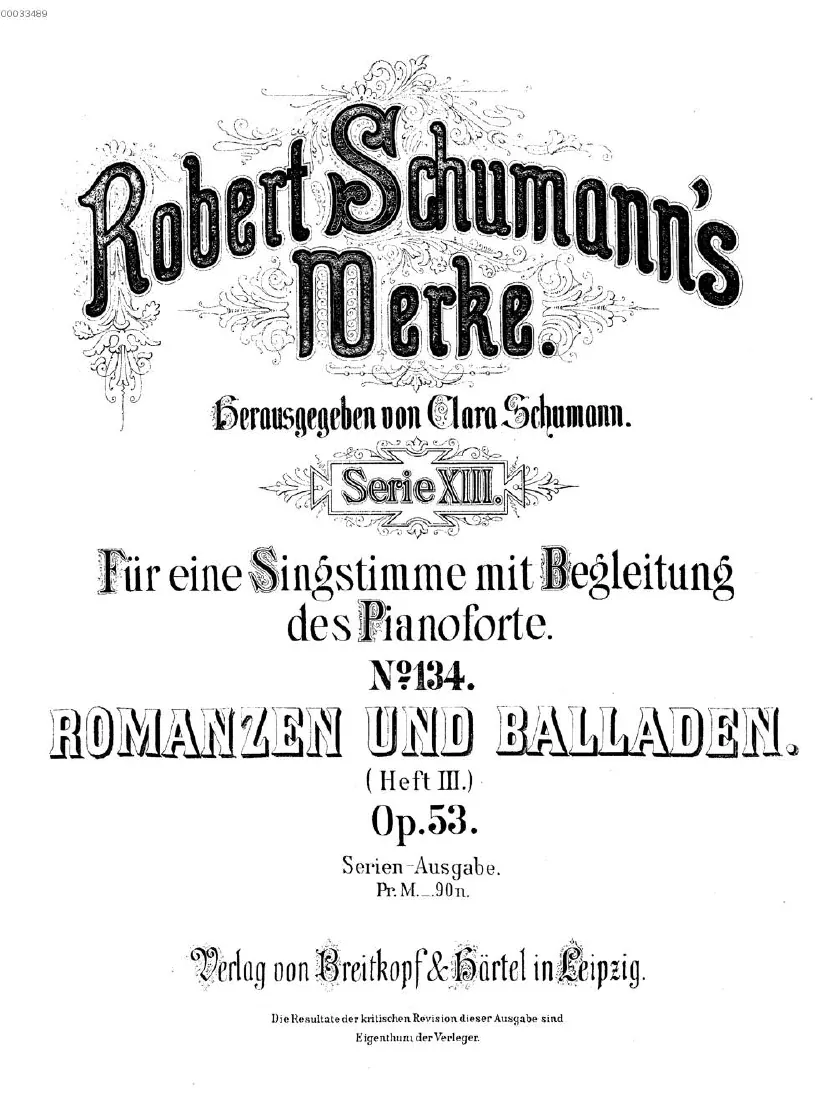 00033489

Robert Schumann's Werke.

Herausgegeben von Clara Schumann.

Serie XIII.

Für eine Singstimme mit Begleitung des Pianoforte.

№ 134.

ROMANZEN UND BALLADEN.

(Heft III.)

Op. 53.

Serien-Ausgabe.
Pr. M. _.90 n.

Verlag von Breitkopf & Härtel in Leipzig.

Die Resultate der kritischen Revision dieser Ausgabe sind Eigenthum der Verleger.